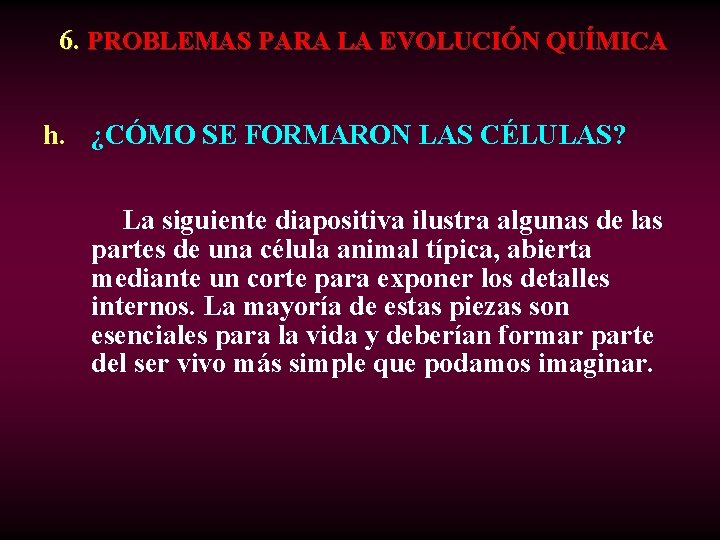 6. PROBLEMAS PARA LA EVOLUCIÓN QUÍMICA

h. ¿CÓMO SE FORMARON LAS CÉLULAS?

La siguiente diapositiva ilustra algunas de las partes de una célula animal típica, abierta mediante un corte para exponer los detalles internos. La mayoría de estas piezas son esenciales para la vida y deberían formar parte del ser vivo más simple que podamos imaginar.